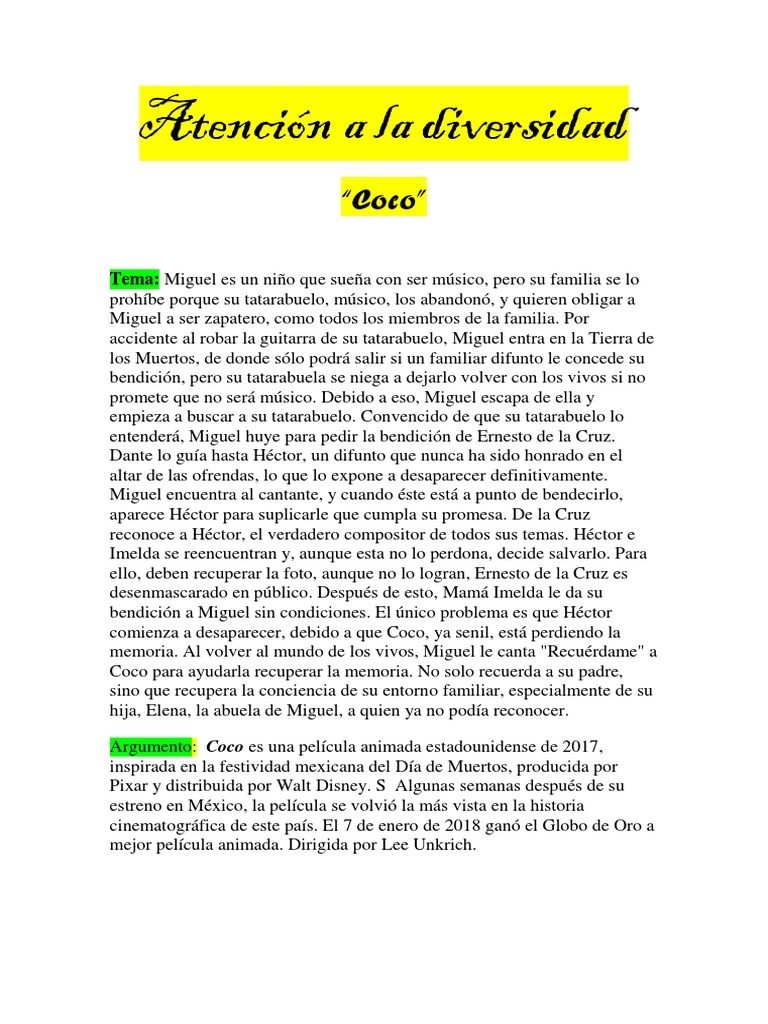 Atención a la diversidad

"Coco"

Tema: Miguel es un niño que sueña con ser músico, pero su familia se lo prohíbe porque su tatarabuelo, músico, los abandonó, y quieren obligar a Miguel a ser zapatero, como todos los miembros de la familia. Por accidente al robar la guitarra de su tatarabuelo, Miguel entra en la Tierra de los Muertos, de donde sólo podrá salir si un familiar difunto le concede su bendición, pero su tatarabuela se niega a dejarlo volver con los vivos si no promete que no será músico. Debido a eso, Miguel escapa de ella y empieza a buscar a su tatarabuelo. Convencido de que su tatarabuelo lo entenderá, Miguel huye para pedir la bendición de Ernesto de la Cruz. Dante lo guía hasta Héctor, un difunto que nunca ha sido honrado en el altar de las ofrendas, lo que lo expone a desaparecer definitivamente. Miguel encuentra al cantante, y cuando éste está a punto de bendecirlo, aparece Héctor para suplicarle que cumpla su promesa. De la Cruz reconoce a Héctor, el verdadero compositor de todos sus temas. Héctor e Imelda se reencuentran y, aunque esta no lo perdona, decide salvarlo. Para ello, deben recuperar la foto, aunque no lo logran, Ernesto de la Cruz es desenmascarado en público. Después de esto, Mamá Imelda le da su bendición a Miguel sin condiciones. El único problema es que Héctor comienza a desaparecer, debido a que Coco, ya senil, está perdiendo la memoria. Al volver al mundo de los vivos, Miguel le canta "Recuérdame" a Coco para ayudarla recuperar la memoria. No solo recuerda a su padre, sino que recupera la conciencia de su entorno familiar, especialmente de su hija, Elena, la abuela de Miguel, a quien ya no podía reconocer.

Argumento: Coco es una película animada estadounidense de 2017, inspirada en la festividad mexicana del Día de Muertos, producida por Pixar y distribuida por Walt Disney. S Algunas semanas después de su estreno en México, la película se volvió la más vista en la historia cinematográfica de este país. El 7 de enero de 2018 ganó el Globo de Oro a mejor película animada. Dirigida por Lee Unkrich.